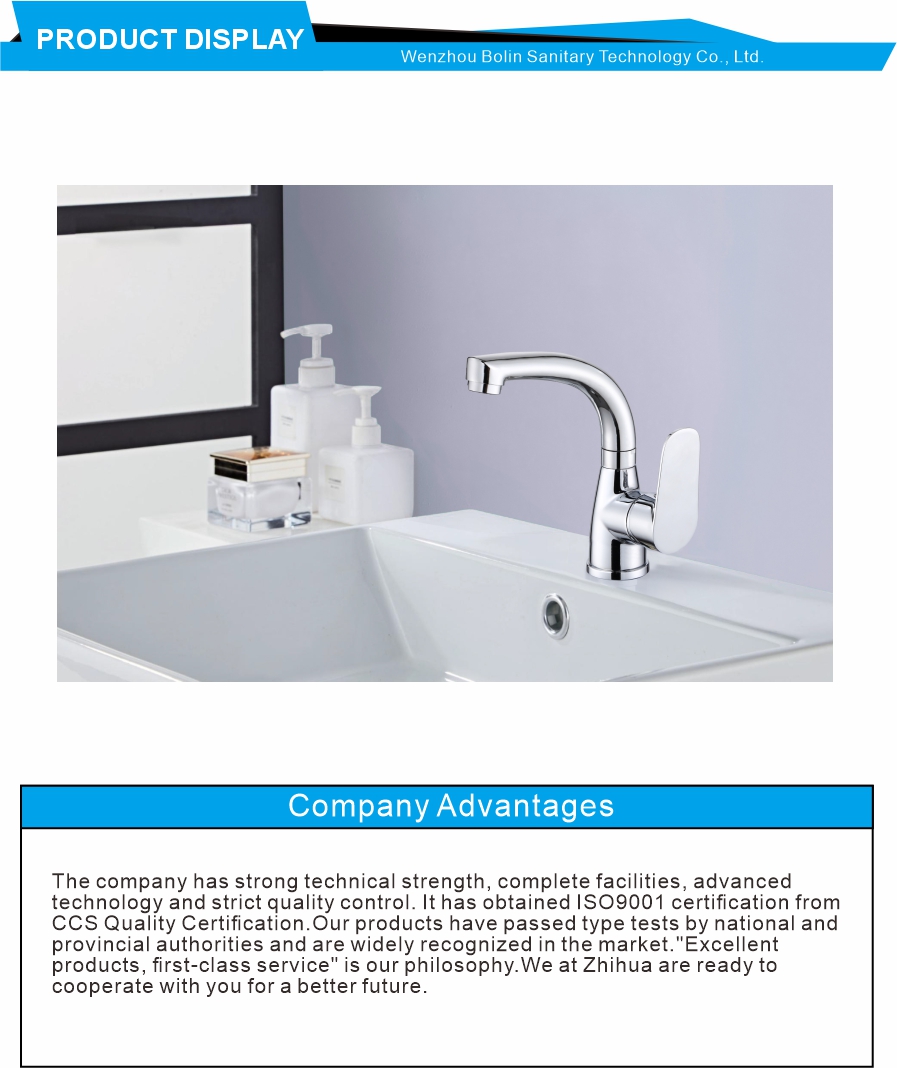 PRODUCT DISPLAY
Wenzhou Bolin Sanitary Technology Co., Ltd.

Company Advantages

The company has strong technical strength, complete facilities, advanced technology and strict quality control. It has obtained ISO9001 certification from CCS Quality Certification.Our products have passed type tests by national and provincial authorities and are widely recognized in the market."Excellent products, first-class service" is our philosophy.We at Zhihua are ready to cooperate with you for a better future.